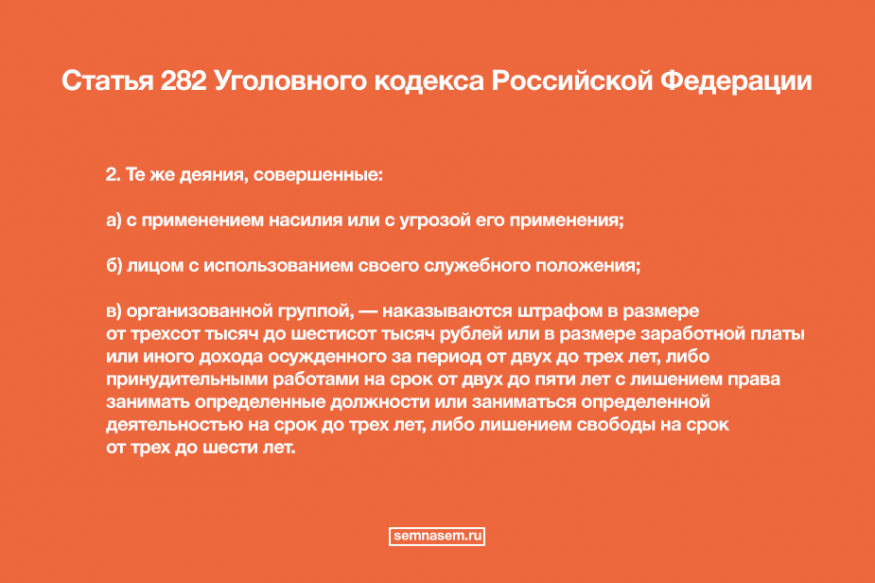 Статья 282 Уголовного кодекса Российской Федерации

2. Те же деяния, совершенные:

а) с применением насилия или с угрозой его применения;

б) лицом с использованием своего служебного положения;

в) организованной группой, — наказываются штрафом в размере от трехсот тысяч до шестисот тысяч рублей или в размере заработной платы или иного дохода осужденного за период от двух до трех лет, либо принудительными работами на срок от двух до пяти лет с лишением права занимать определенные должности или заниматься определенной деятельностью на срок до трех лет, либо лишением свободы на срок от трех до шести лет.

semnasem.ru